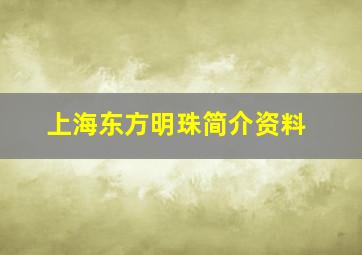 上海东方明珠简介资料